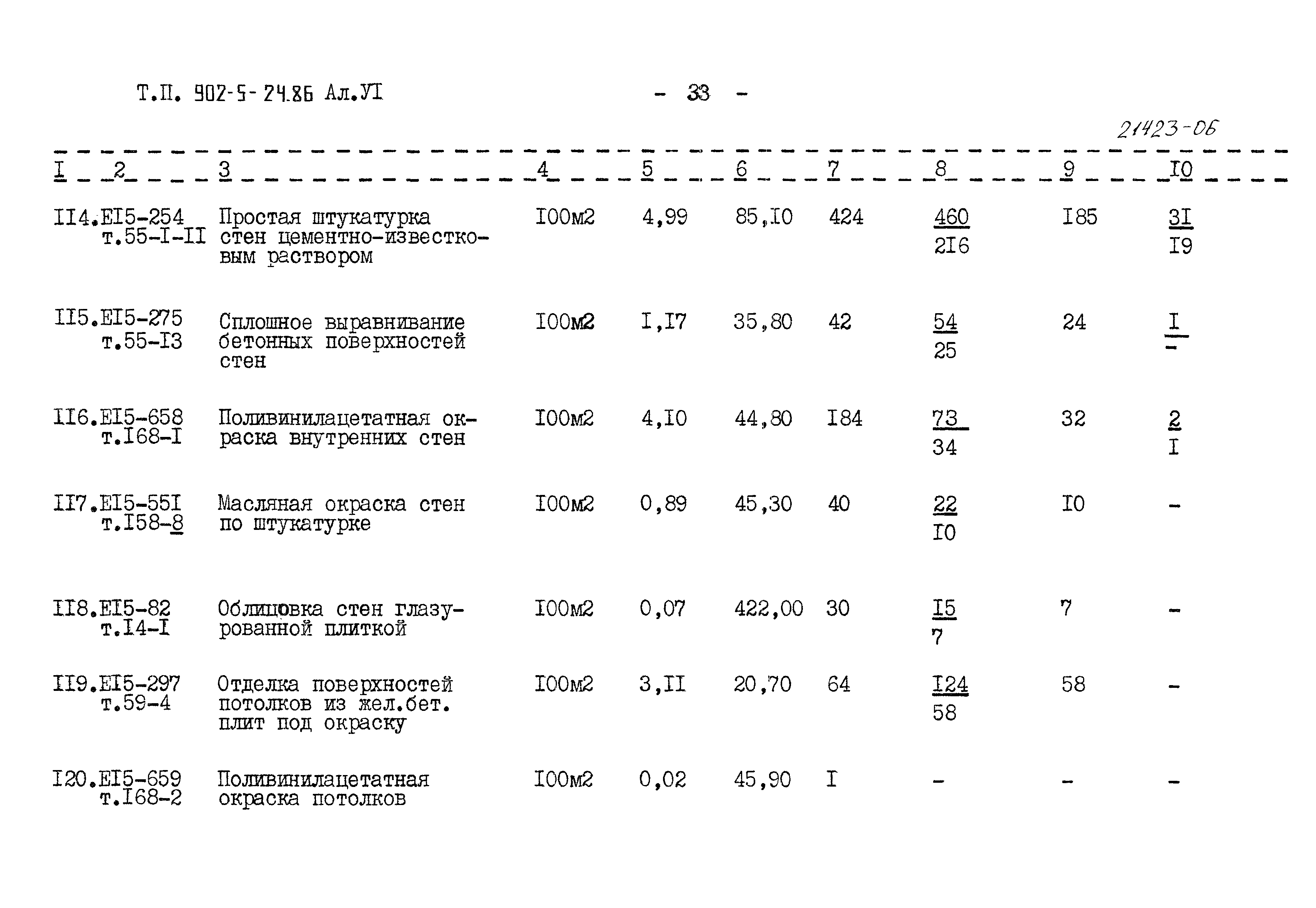 Т.П. 902-5-24.86 Ал.УI - 33 -

21423-06

| I | 2 | 3 | 4 | 5 | 6 | 7 | 8 | 9 | I0 |
|---|---|---|---|---|---|---|---|---|---|
| II4. | EI5-254 т.55-I-II | Простая штукатурка стен цементно-известковым раствором | I00м2 | 4,99 | 85,I0 | 424 | $\frac{460}{2I6}$ | I85 | $\frac{3I}{I9}$ |
| II5. | EI5-275 т.55-I3 | Сплошное выравнивание бетонных поверхностей стен | I00м2 | I,I7 | 35,80 | 42 | $\frac{54}{25}$ | 24 | $\frac{I}{-}$ |
| II6. | EI5-658 т.I68-I | Поливинилацетатная окраска внутренних стен | I00м2 | 4,I0 | 44,80 | I84 | $\frac{73}{34}$ | 32 | $\frac{2}{I}$ |
| II7. | EI5-55I т.I58-8 | Масляная окраска стен по штукатурке | I00м2 | 0,89 | 45,30 | 40 | $\frac{22}{I0}$ | I0 | - |
| II8. | EI5-82 т.I4-I | Облицовка стен глазурованной плиткой | I00м2 | 0,07 | 422,00 | 30 | $\frac{I5}{7}$ | 7 | - |
| II9. | EI5-297 т.59-4 | Отделка поверхностей потолков из жел.бет. плит под окраску | I00м2 | 3,II | 20,70 | 64 | $\frac{I24}{58}$ | 58 | - |
| I20. | EI5-659 т.I68-2 | Поливинилацетатная окраска потолков | I00м2 | 0,02 | 45,90 | I | - | - | - |